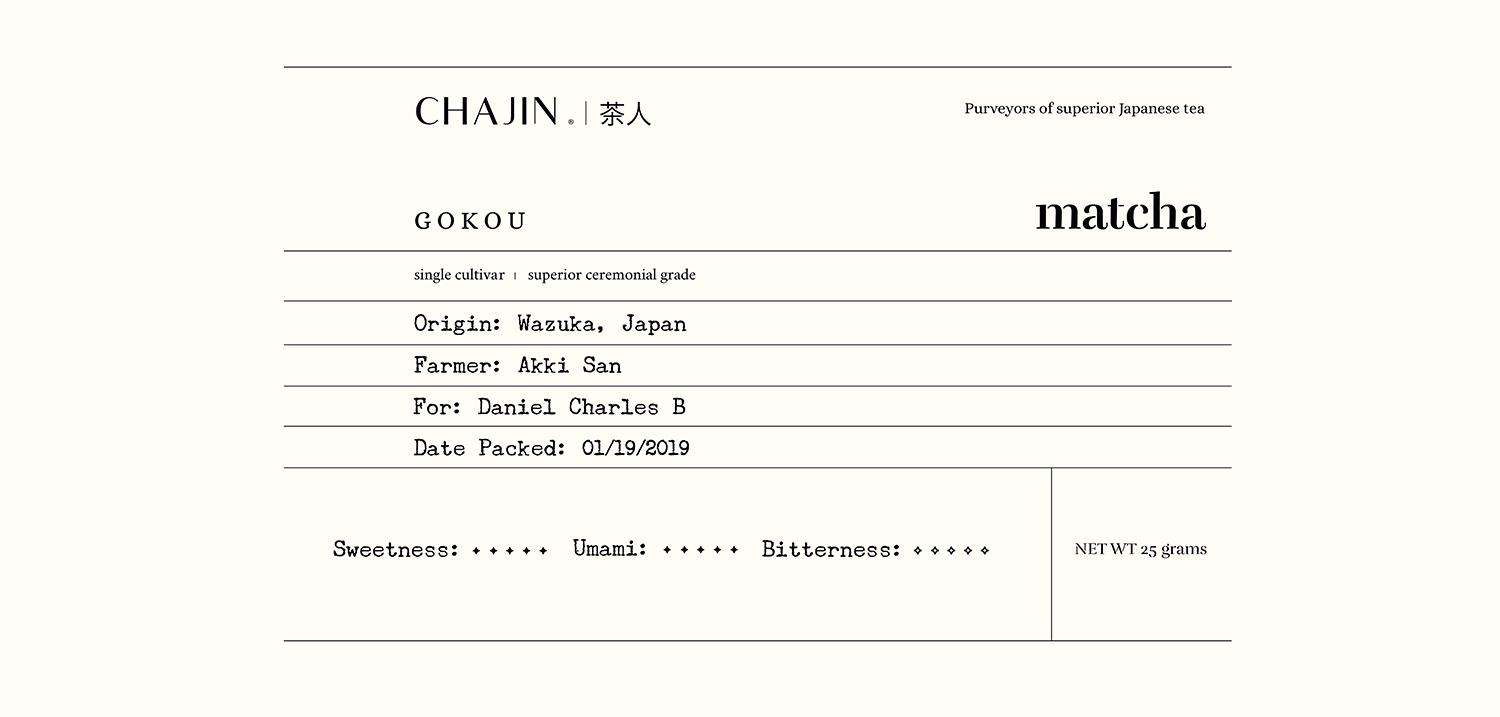 CHAJIN® | 茶人

Purveyors of superior Japanese tea

GOKOU

matcha

single cultivar | superior ceremonial grade

Origin: Wazuka, Japan

Farmer: Akki San

For: Daniel Charles B

Date Packed: 01/19/2019

Sweetness: ✦✦✦✦✦ Umami: ✦✦✦✦✦ Bitterness: ✧✧✧✧✧

NET WT 25 grams